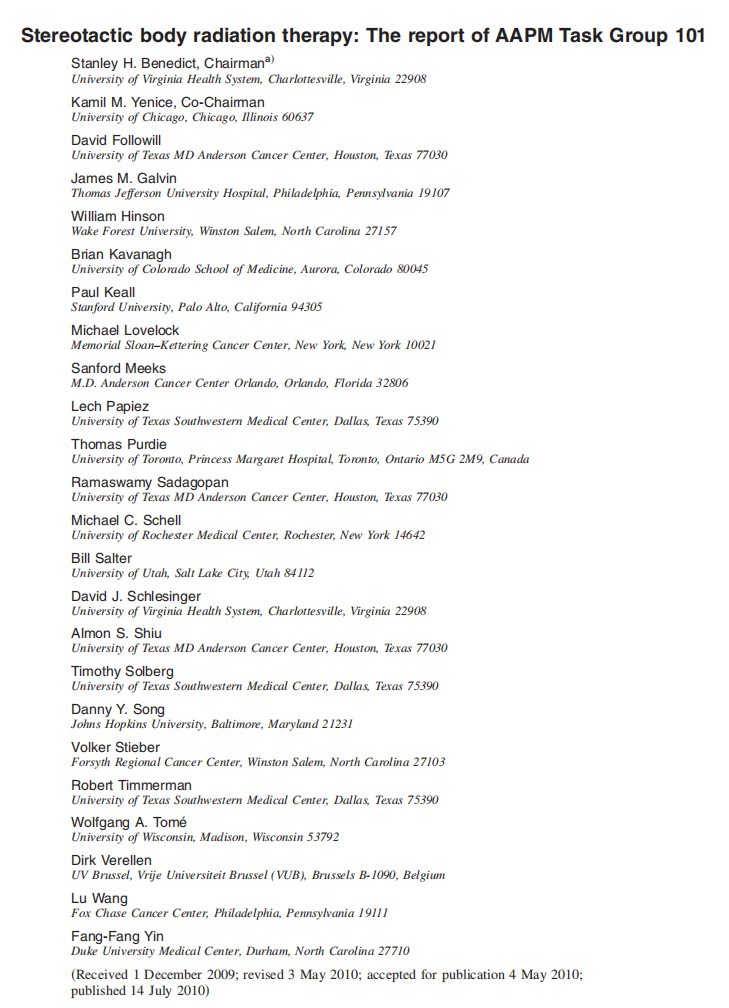 Stereotactic body radiation therapy: The report of AAPM Task Group 101

Stanley H. Benedict, Chairman$^{a)}$
University of Virginia Health System, Charlottesville, Virginia 22908

Kamil M. Yenice, Co-Chairman
University of Chicago, Chicago, Illinois 60637

David Followill
University of Texas MD Anderson Cancer Center, Houston, Texas 77030

James M. Galvin
Thomas Jefferson University Hospital, Philadelphia, Pennsylvania 19107

William Hinson
Wake Forest University, Winston Salem, North Carolina 27157

Brian Kavanagh
University of Colorado School of Medicine, Aurora, Colorado 80045

Paul Keall
Stanford University, Palo Alto, California 94305

Michael Lovelock
Memorial Sloan–Kettering Cancer Center, New York, New York 10021

Sanford Meeks
M.D. Anderson Cancer Center Orlando, Orlando, Florida 32806

Lech Papiez
University of Texas Southwestern Medical Center, Dallas, Texas 75390

Thomas Purdie
University of Toronto, Princess Margaret Hospital, Toronto, Ontario M5G 2M9, Canada

Ramaswamy Sadagopan
University of Texas MD Anderson Cancer Center, Houston, Texas 77030

Michael C. Schell
University of Rochester Medical Center, Rochester, New York 14642

Bill Salter
University of Utah, Salt Lake City, Utah 84112

David J. Schlesinger
University of Virginia Health System, Charlottesville, Virginia 22908

Almon S. Shiu
University of Texas MD Anderson Cancer Center, Houston, Texas 77030

Timothy Solberg
University of Texas Southwestern Medical Center, Dallas, Texas 75390

Danny Y. Song
Johns Hopkins University, Baltimore, Maryland 21231

Volker Stieber
Forsyth Regional Cancer Center, Winston Salem, North Carolina 27103

Robert Timmerman
University of Texas Southwestern Medical Center, Dallas, Texas 75390

Wolfgang A. Tomé
University of Wisconsin, Madison, Wisconsin 53792

Dirk Verellen
UV Brussel, Vrije Universiteit Brussel (VUB), Brussels B-1090, Belgium

Lu Wang
Fox Chase Cancer Center, Philadelphia, Pennsylvania 19111

Fang-Fang Yin
Duke University Medical Center, Durham, North Carolina 27710

(Received 1 December 2009; revised 3 May 2010; accepted for publication 4 May 2010; published 14 July 2010)